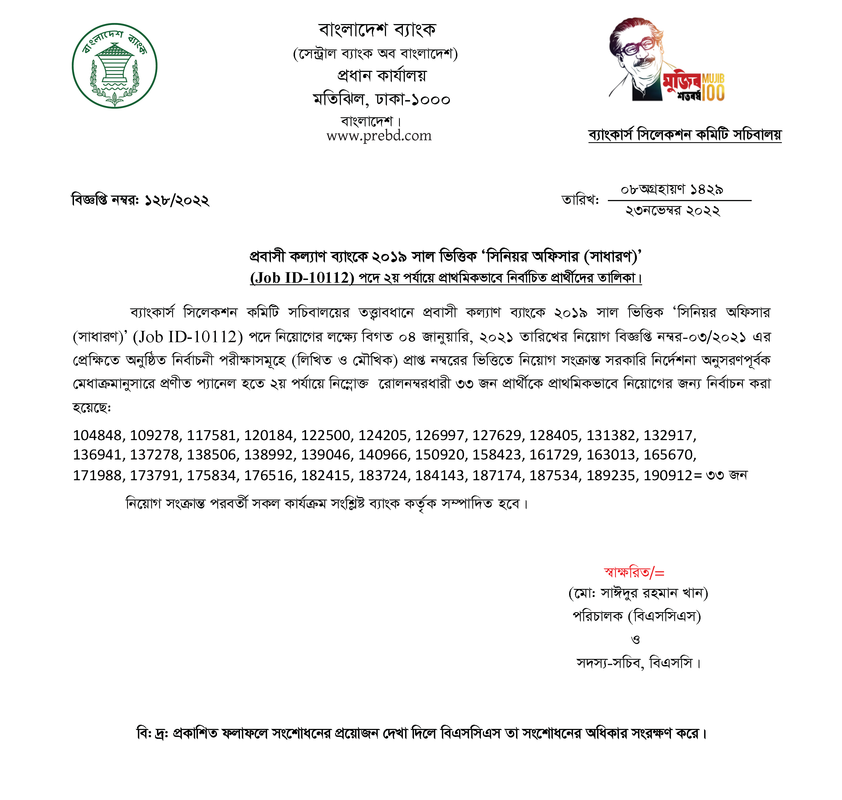 বাংলাদেশ ব্যাংক

বাংলাদেশ ব্যাংক
(সেন্ট্রাল ব্যাংক অব বাংলাদেশ)
প্রধান কার্যালয়
মতিঝিল, ঢাকা-১০০০
বাংলাদেশ।
www.prebd.com

মুজিব শতবর্ষ MUJIB 100

ব্যাংকার্স সিলেকশন কমিটি সচিবালয়

বিজ্ঞপ্তি নম্বর: ১২৮/২০২২

তারিখ: ০৮অগ্রহায়ণ ১৪২৯
২৩নভেম্বর ২০২২

প্রবাসী কল্যাণ ব্যাংকে ২০১৯ সাল ভিত্তিক 'সিনিয়র অফিসার (সাধারণ)'
(Job ID-10112) পদে ২য় পর্যায়ে প্রাথমিকভাবে নির্বাচিত প্রার্থীদের তালিকা।

ব্যাংকার্স সিলেকশন কমিটি সচিবালয়ের তত্ত্বাবধানে প্রবাসী কল্যাণ ব্যাংকে ২০১৯ সাল ভিত্তিক 'সিনিয়র অফিসার (সাধারণ)' (Job ID-10112) পদে নিয়োগের লক্ষ্যে বিগত ০৪ জানুয়ারি, ২০২১ তারিখের নিয়োগ বিজ্ঞপ্তি নম্বর-০৩/২০২১ এর প্রেক্ষিতে অনুষ্ঠিত নির্বাচনী পরীক্ষাসমূহে (লিখিত ও মৌখিক) প্রাপ্ত নম্বরের ভিত্তিতে নিয়োগ সংক্রান্ত সরকারি নির্দেশনা অনুসরণপূর্বক মেধাক্রমানুসারে প্রণীত প্যানেল হতে ২য় পর্যায়ে নিম্নোক্ত রোলনম্বরধারী ৩৩ জন প্রার্থীকে প্রাথমিকভাবে নিয়োগের জন্য নির্বাচন করা হয়েছে:

104848, 109278, 117581, 120184, 122500, 124205, 126997, 127629, 128405, 131382, 132917, 136941, 137278, 138506, 138992, 139046, 140966, 150920, 158423, 161729, 163013, 165670, 171988, 173791, 175834, 176516, 182415, 183724, 184143, 187174, 187534, 189235, 190912= ৩৩ জন

নিয়োগ সংক্রান্ত পরবর্তী সকল কার্যক্রম সংশ্লিষ্ট ব্যাংক কর্তৃক সম্পাদিত হবে।

স্বাক্ষরিত/=
(মো: সাঈদুর রহমান খান)
পরিচালক (বিএসসিএস)
ও
সদস্য-সচিব, বিএসসি।

বি: দ্র: প্রকাশিত ফলাফলে সংশোধনের প্রয়োজন দেখা দিলে বিএসসিএস তা সংশোধনের অধিকার সংরক্ষণ করে।